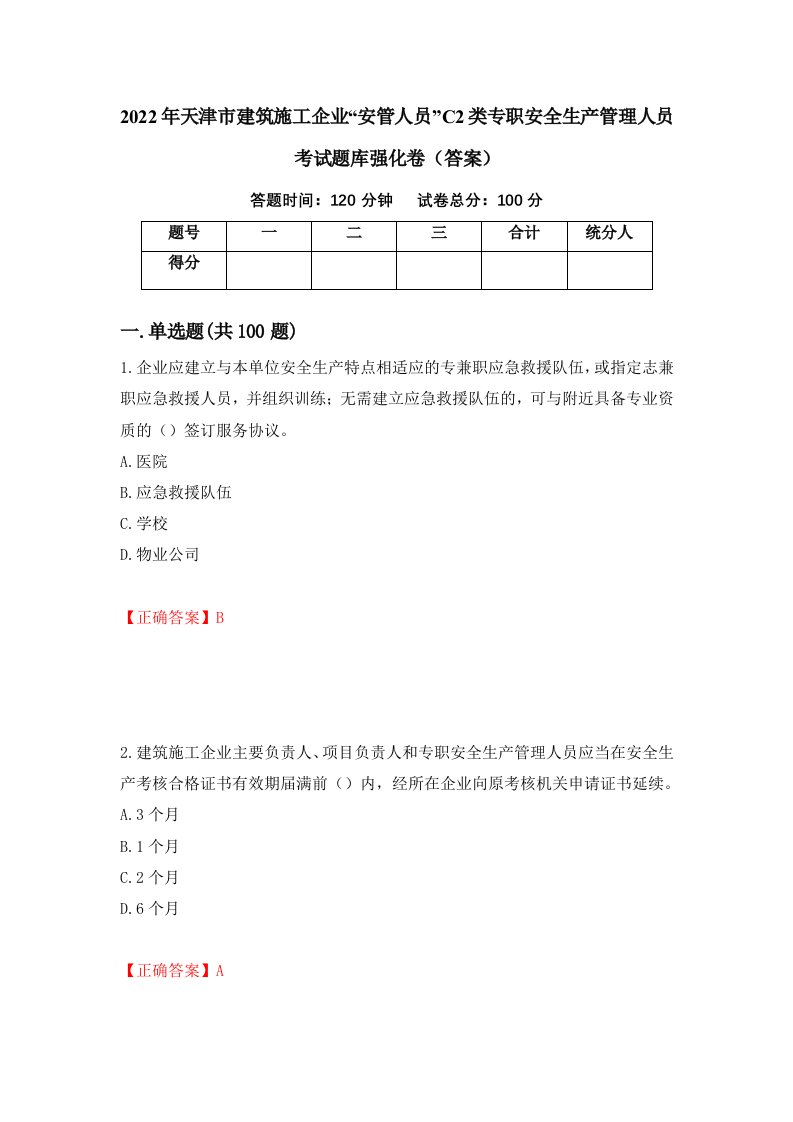 2022年天津市建筑施工企业“安管人员”C2类专职安全生产管理人员考试题库强化卷（答案）

答题时间：120 分钟　试卷总分：100 分

| 题号 | 一 | 二 | 三 | 合计 | 统分人 |
|---|---|---|---|---|---|
| 得分 | | | | | |

一.单选题(共100题)

1.企业应建立与本单位安全生产特点相适应的专兼职应急救援队伍，或指定志兼职应急救援人员，并组织训练；无需建立应急救援队伍的，可与附近具备专业资质的（）签订服务协议。

A.医院

B.应急救援队伍

C.学校

D.物业公司

【正确答案】B

2.建筑施工企业主要负责人、项目负责人和专职安全生产管理人员应当在安全生产考核合格证书有效期届满前（）内，经所在企业向原考核机关申请证书延续。

A.3个月

B.1个月

C.2个月

D.6个月

【正确答案】A